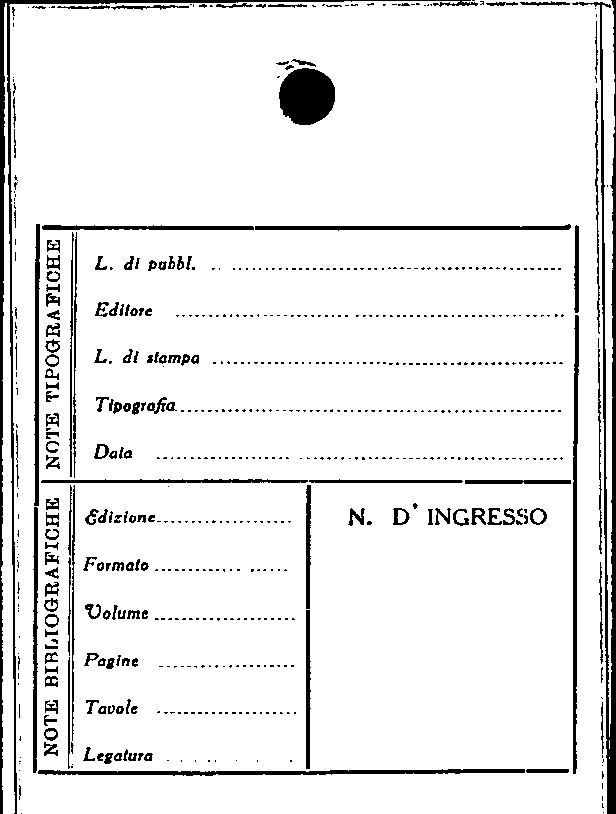 NOTE TIPOGRAFICHE

L. di pubbl. ____

Editore ____

L. di stampa ____

Tipografia ____

Data ____

NOTE BIBLIOGRAFICHE

Edizione ____

Formato ____

Volume ____

Pagine ____

Tavole ____

Legatura ____

N. D' INGRESSO